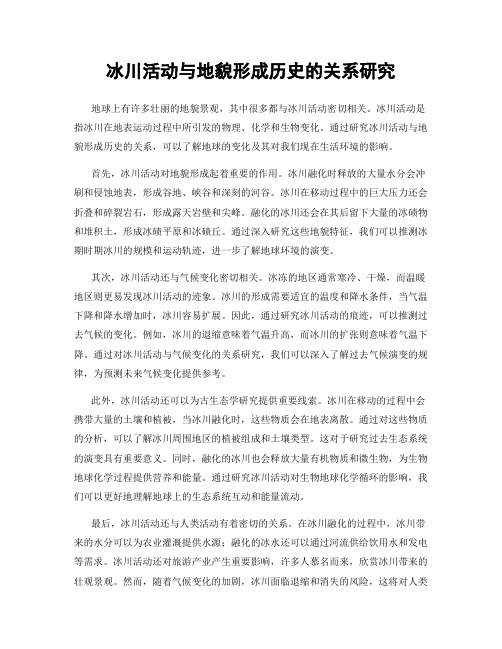 冰川活动与地貌形成历史的关系研究

地球上有许多壮丽的地貌景观，其中很多都与冰川活动密切相关。冰川活动是指冰川在地表运动过程中所引发的物理、化学和生物变化。通过研究冰川活动与地貌形成历史的关系，可以了解地球的变化及其对我们现在生活环境的影响。

首先，冰川活动对地貌形成起着重要的作用。冰川融化时释放的大量水分会冲刷和侵蚀地表，形成谷地、峡谷和深刻的河谷。冰川在移动过程中的巨大压力还会折叠和碎裂岩石，形成露天岩壁和尖峰。融化的冰川还会在其后留下大量的冰碛物和堆积土，形成冰碛平原和冰碛丘。通过深入研究这些地貌特征，我们可以推测冰期时期冰川的规模和运动轨迹，进一步了解地球环境的演变。

其次，冰川活动还与气候变化密切相关。冰冻的地区通常寒冷、干燥，而温暖地区则更易发现冰川活动的迹象。冰川的形成需要适宜的温度和降水条件，当气温下降和降水增加时，冰川容易扩展。因此，通过研究冰川活动的痕迹，可以推测过去气候的变化。例如，冰川的退缩意味着气温升高，而冰川的扩张则意味着气温下降。通过对冰川活动与气候变化的关系研究，我们可以深入了解过去气候演变的规律，为预测未来气候变化提供参考。

此外，冰川活动还可以为古生态学研究提供重要线索。冰川在移动的过程中会携带大量的土壤和植被，当冰川融化时，这些物质会在地表离散。通过对这些物质的分析，可以了解冰川周围地区的植被组成和土壤类型。这对于研究过去生态系统的演变具有重要意义。同时，融化的冰川也会释放大量有机物质和微生物，为生物地球化学过程提供营养和能量。通过研究冰川活动对生物地球化学循环的影响，我们可以更好地理解地球上的生态系统互动和能量流动。

最后，冰川活动还与人类活动有着密切的关系。在冰川融化的过程中，冰川带来的水分可以为农业灌溉提供水源；融化的冰水还可以通过河流供给饮用水和发电等需求。冰川活动还对旅游产业产生重要影响，许多人慕名而来，欣赏冰川带来的壮观景观。然而，随着气候变化的加剧，冰川面临退缩和消失的风险，这将对人类